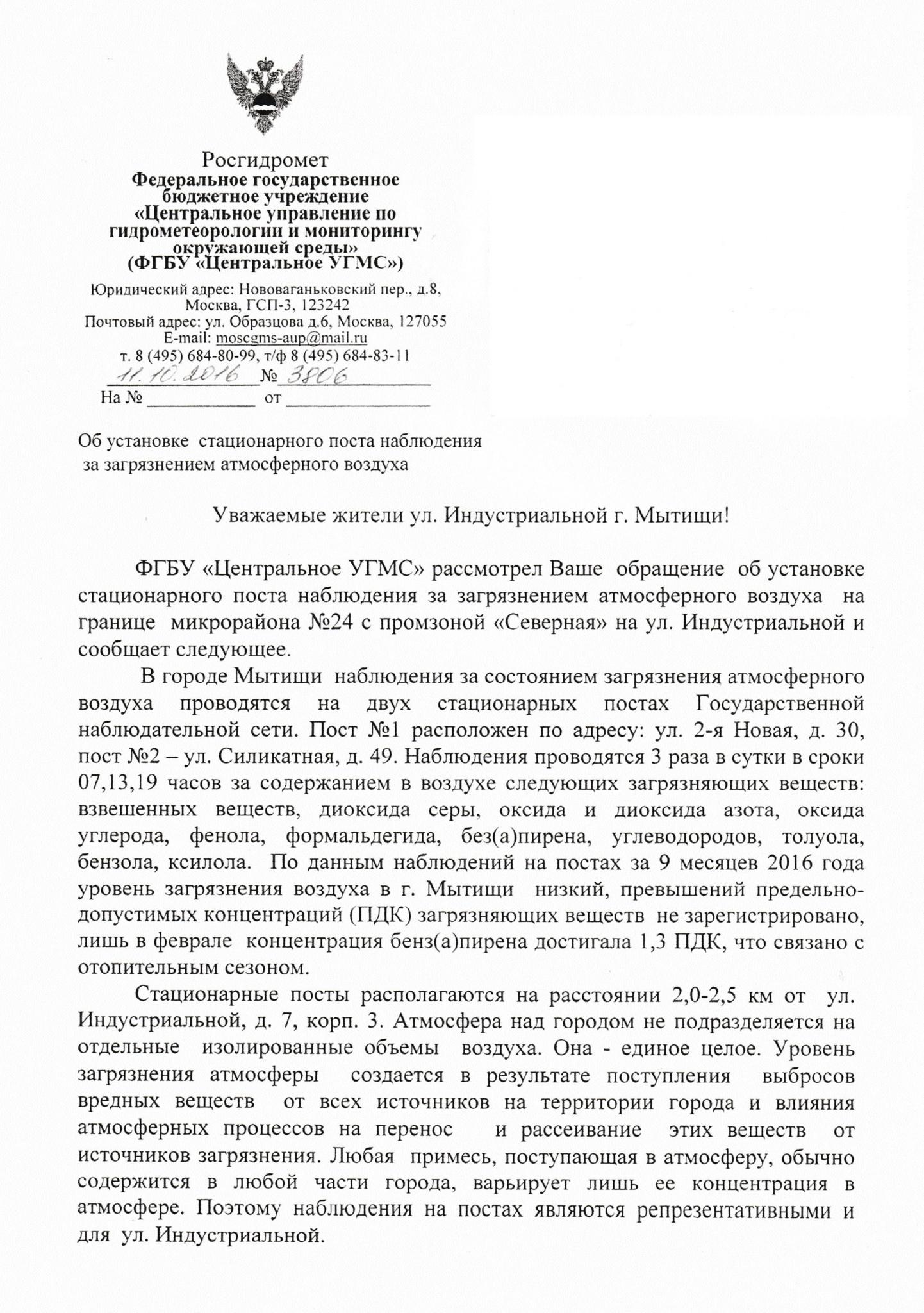 Росгидромет
Федеральное государственное бюджетное учреждение
«Центральное управление по гидрометеорологии и мониторингу окружающей среды»
(ФГБУ «Центральное УГМС»)

Юридический адрес: Нововаганьковский пер., д.8, Москва, ГСП-3, 123242
Почтовый адрес: ул. Образцова д.6, Москва, 127055
E-mail: moscgms-aup@mail.ru
т. 8 (495) 684-80-99, т/ф 8 (495) 684-83-11
11.10.2016 № 3806
На № ____________ от ________________

Об установке стационарного поста наблюдения за загрязнением атмосферного воздуха

Уважаемые жители ул. Индустриальной г. Мытищи!

ФГБУ «Центральное УГМС» рассмотрел Ваше обращение об установке стационарного поста наблюдения за загрязнением атмосферного воздуха на границе микрорайона №24 с промзоной «Северная» на ул. Индустриальной и сообщает следующее.

В городе Мытищи наблюдения за состоянием загрязнения атмосферного воздуха проводятся на двух стационарных постах Государственной наблюдательной сети. Пост №1 расположен по адресу: ул. 2-я Новая, д. 30, пост №2 – ул. Силикатная, д. 49. Наблюдения проводятся 3 раза в сутки в сроки 07,13,19 часов за содержанием в воздухе следующих загрязняющих веществ: взвешенных веществ, диоксида серы, оксида и диоксида азота, оксида углерода, фенола, формальдегида, без(а)пирена, углеводородов, толуола, бензола, ксилола. По данным наблюдений на постах за 9 месяцев 2016 года уровень загрязнения воздуха в г. Мытищи низкий, превышений предельно-допустимых концентраций (ПДК) загрязняющих веществ не зарегистрировано, лишь в феврале концентрация бенз(а)пирена достигала 1,3 ПДК, что связано с отопительным сезоном.

Стационарные посты располагаются на расстоянии 2,0-2,5 км от ул. Индустриальной, д. 7, корп. 3. Атмосфера над городом не подразделяется на отдельные изолированные объемы воздуха. Она - единое целое. Уровень загрязнения атмосферы создается в результате поступления выбросов вредных веществ от всех источников на территории города и влияния атмосферных процессов на перенос и рассеивание этих веществ от источников загрязнения. Любая примесь, поступающая в атмосферу, обычно содержится в любой части города, варьирует лишь ее концентрация в атмосфере. Поэтому наблюдения на постах являются репрезентативными и для ул. Индустриальной.